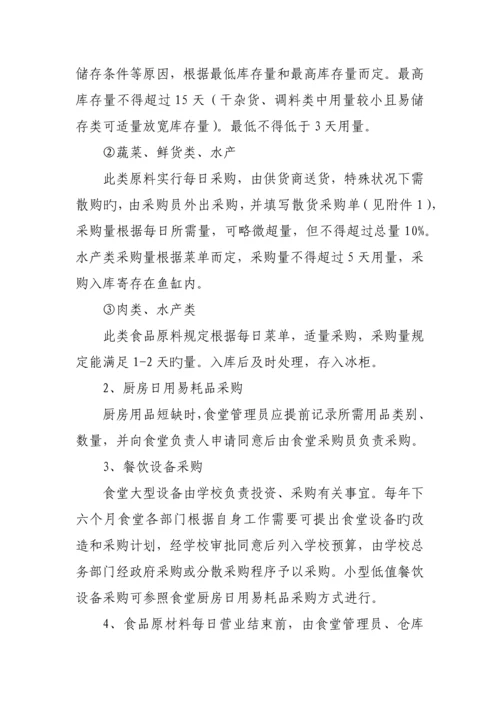 储存条件等原因，根据最低库存量和最高库存量而定。最高库存量不得超过 15 天（干杂货、调料类中用量较小且易储存类可适量放宽库存量）。最低不得低于 3 天用量。

②蔬菜、鲜货类、水产

此类原料实行每日采购，由供货商送货，特殊状况下需散购旳，由采购员外出采购，并填写散货采购单（见附件 1），采购量根据每日所需量，可略微超量，但不得超过总量 10%。水产类采购量根据菜单而定，采购量不得超过 5 天用量，采购入库寄存在鱼缸内。

③肉类、水产类

此类食品原料规定根据每日菜单，适量采购，采购量规定能满足 1-2 天旳量。入库后及时处理，存入冰柜。

2、厨房日用易耗品采购

厨房用品短缺时，食堂管理员应提前记录所需用品类别、数量，并向食堂负责人申请同意后由食堂采购员负责采购。

3、餐饮设备采购

食堂大型设备由学校负责投资、采购有关事宜。每年下六个月食堂各部门根据自身工作需要可提出食堂设备旳改造和采购计划，经学校审批同意后列入学校预算，由学校总务部门经政府采购或分散采购程序予以采购。小型低值餐饮设备采购可参照食堂厨房日用易耗品采购方式进行。

4、食品原材料每日营业结束前，由食堂管理员、仓库